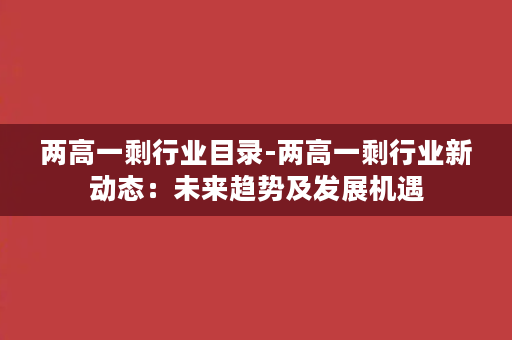 两高一剩行业目录-两高一剩行业新动态：未来趋势及发展机遇